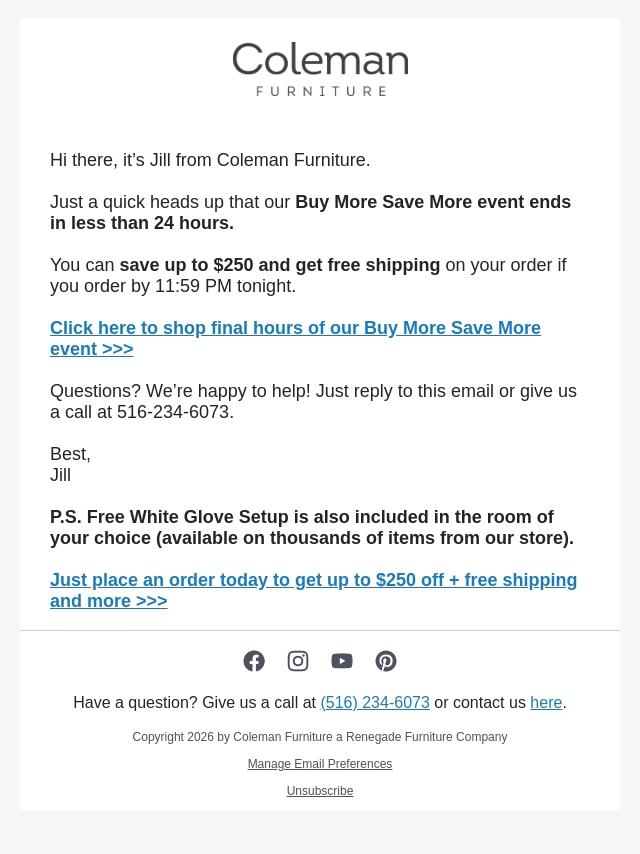 Coleman
FURNITURE

Hi there, it's Jill from Coleman Furniture.

Just a quick heads up that our Buy More Save More event ends in less than 24 hours.

You can save up to $250 and get free shipping on your order if you order by 11:59 PM tonight.

Click here to shop final hours of our Buy More Save More event >>>

Questions? We're happy to help! Just reply to this email or give us a call at 516-234-6073.

Best,
Jill

P.S. Free White Glove Setup is also included in the room of your choice (available on thousands of items from our store).

Just place an order today to get up to $250 off + free shipping and more >>>

Have a question? Give us a call at (516) 234-6073 or contact us here.

Copyright 2026 by Coleman Furniture a Renegade Furniture Company

Manage Email Preferences

Unsubscribe